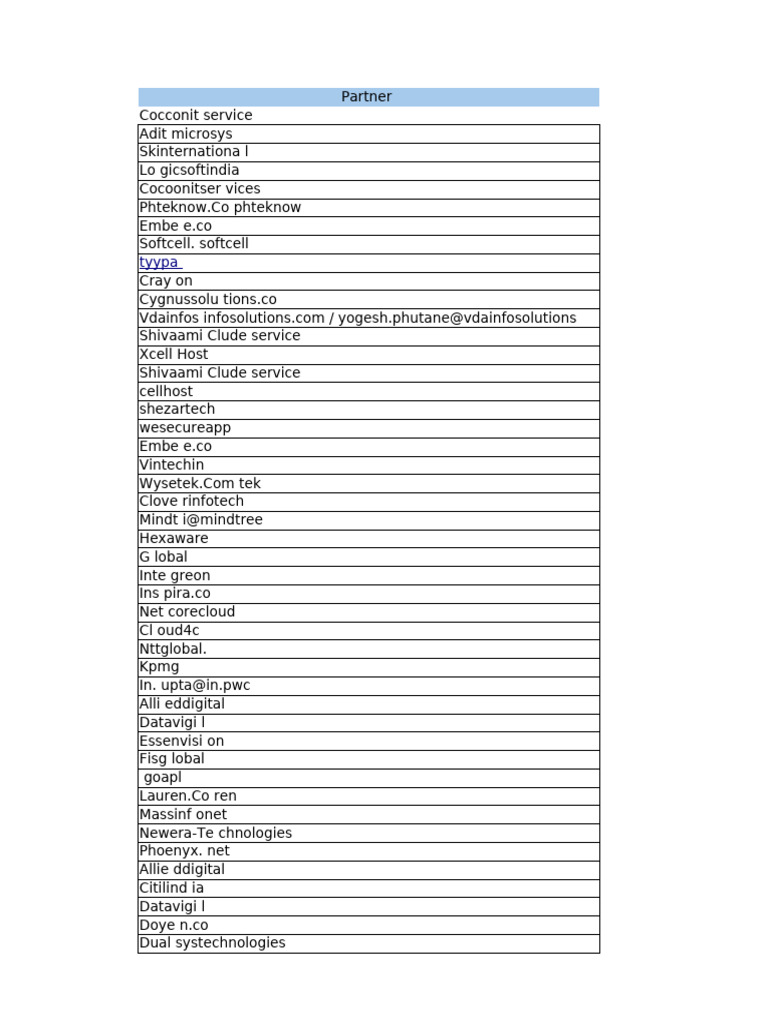 | Partner |
|---|
| Cocconit service |
| Adit microsys |
| Skinternationa l |
| Lo gicsoftindia |
| Cocoonitser vices |
| Phteknow.Co phteknow |
| Embe e.co |
| Softcell. softcell |
| tyypa |
| Cray on |
| Cygnussolu tions.co |
| Vdainfos infosolutions.com / yogesh.phutane@vdainfosolutions |
| Shivaami Clude service |
| Xcell Host |
| Shivaami Clude service |
| cellhost |
| shezartech |
| wesecureapp |
| Embe e.co |
| Vintechin |
| Wysetek.Com tek |
| Clove rinfotech |
| Mindt i@mindtree |
| Hexaware |
| G lobal |
| Inte greon |
| Ins pira.co |
| Net corecloud |
| Cl oud4c |
| Nttglobal. |
| Kpmg |
| In. upta@in.pwc |
| Alli eddigital |
| Datavigi l |
| Essenvisi on |
| Fisg lobal |
| goapl |
| Lauren.Co ren |
| Massinf onet |
| Newera-Te chnologies |
| Phoenyx. net |
| Allie ddigital |
| Citilind ia |
| Datavigi l |
| Doye n.co |
| Dual systechnologies |